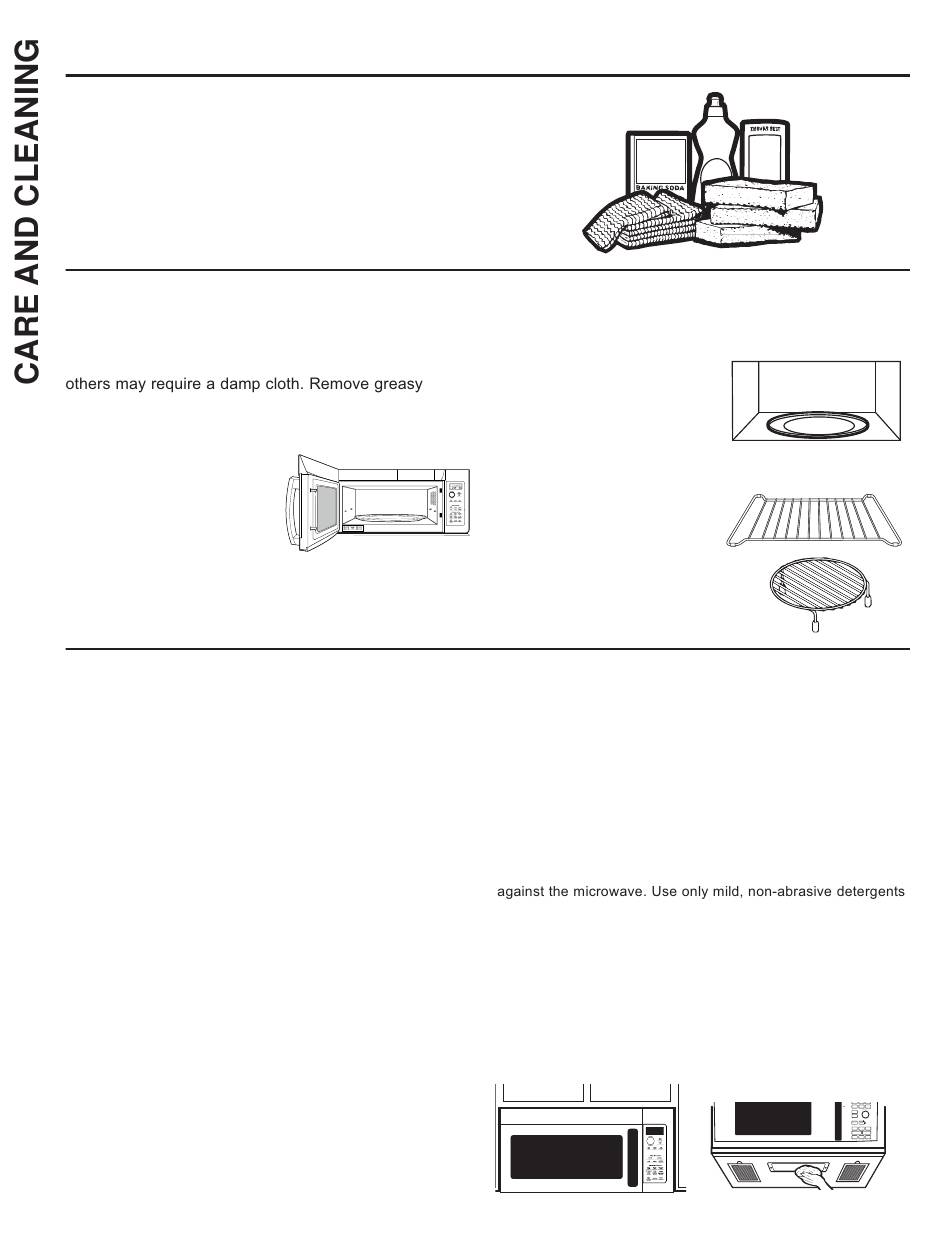 CARE AND CLEANING

BAKING SODA

others may require a damp cloth. Remove greasy

against the microwave. Use only mild, non-abrasive detergents